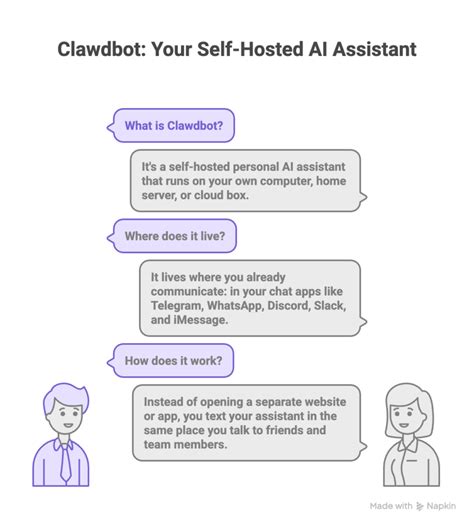 Clawdbot: Your Self-Hosted AI Assistant

What is Clawdbot?

It's a self-hosted personal AI assistant that runs on your own computer, home server, or cloud box.

Where does it live?

It lives where you already communicate: in your chat apps like Telegram, WhatsApp, Discord, Slack, and iMessage.

How does it work?

Instead of opening a separate website or app, you text your assistant in the same place you talk to friends and team members.

Made with Napkin